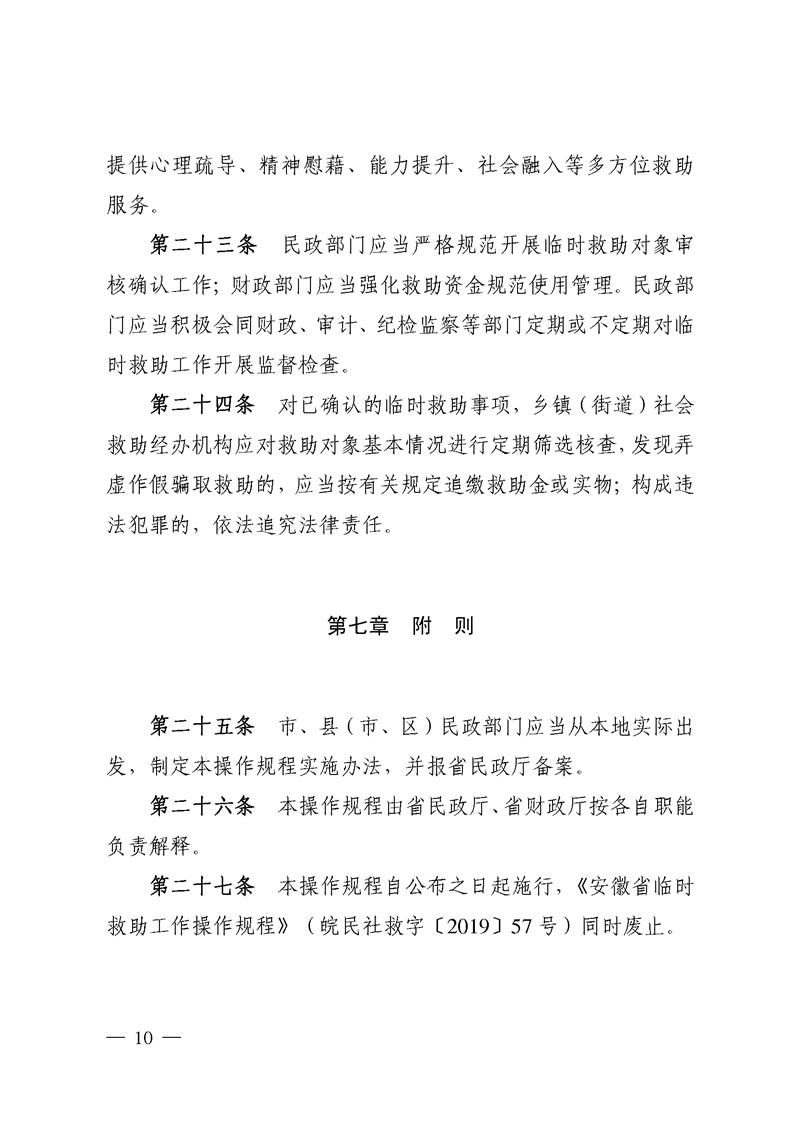 提供心理疏导、精神慰藉、能力提升、社会融入等多方位救助服务。

第二十三条 民政部门应当严格规范开展临时救助对象审核确认工作；财政部门应当强化救助资金规范使用管理。民政部门应当积极会同财政、审计、纪检监察等部门定期或不定期对临时救助工作开展监督检查。

第二十四条 对已确认的临时救助事项，乡镇（街道）社会救助经办机构应对救助对象基本情况进行定期筛选核查，发现弄虚作假骗取救助的，应当按有关规定追缴救助金或实物；构成违法犯罪的，依法追究法律责任。

第七章 附 则

第二十五条 市、县（市、区）民政部门应当从本地实际出发，制定本操作规程实施办法，并报省民政厅备案。

第二十六条 本操作规程由省民政厅、省财政厅按各自职能负责解释。

第二十七条 本操作规程自公布之日起施行，《安徽省临时救助工作操作规程》（皖民社救字〔2019〕57号）同时废止。

— 10 —